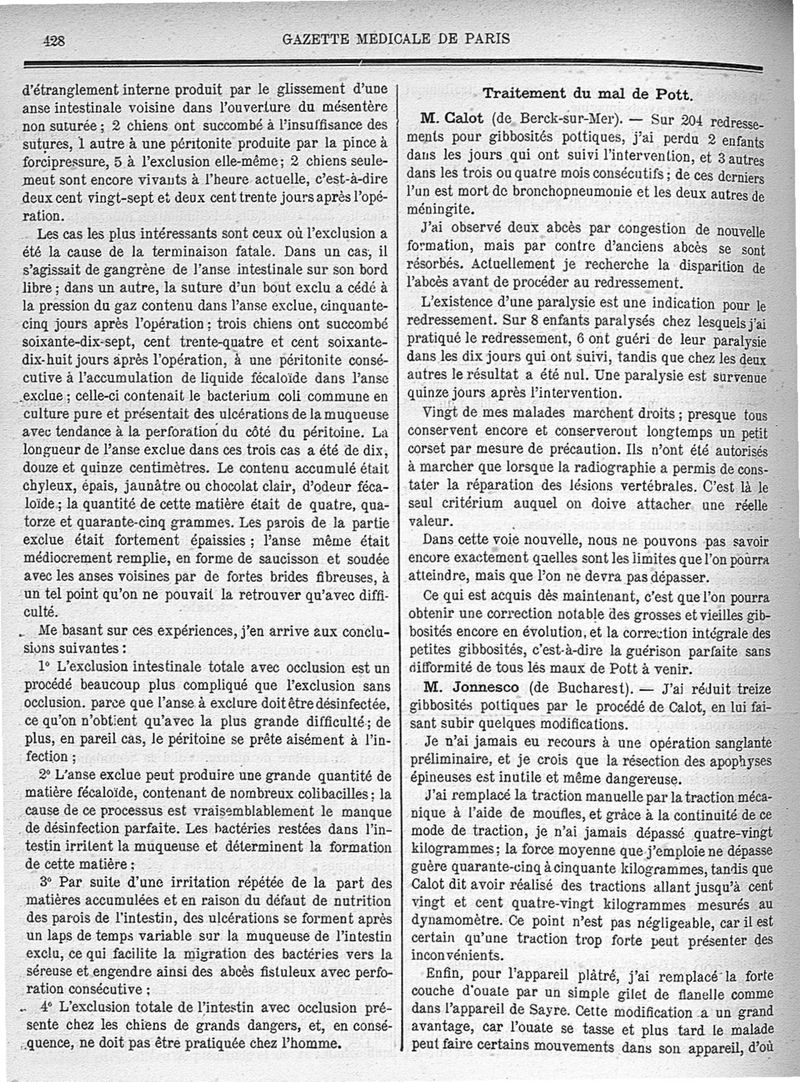 428 GAZETTE MEDICALE DE PARIS

d'étranglement interne produit par le glissement d'une anse intestinale voisine dans l'ouverture du mésentère non suturée ; 2 chiens ont succombé à l'insuffisance des sutures, 1 autre à une péritonite produite par la pince à forcipressure, 5 à l'exclusion elle-même ; 2 chiens seulement sont encore vivants à l'heure actuelle, c'est-à-dire deux cent vingt-sept et deux cent trente jours après l'opération.

Les cas les plus intéressants sont ceux où l'exclusion a été la cause de la terminaison fatale. Dans un cas, il s'agissait de gangrène de l'anse intestinale sur son bord libre ; dans un autre, la suture d'un bout exclu a cédé à la pression du gaz contenu dans l'anse exclue, cinquante-cinq jours après l'opération ; trois chiens ont succombé soixante-dix-sept, cent trente-quatre et cent soixante-dix-huit jours après l'opération, à une péritonite consécutive à l'accumulation de liquide fécaloïde dans l'anse exclue ; celle-ci contenait le bacterium coli commune en culture pure et présentait des ulcérations de la muqueuse avec tendance à la perforation du côté du péritoine. La longueur de l'anse exclue dans ces trois cas a été de dix, douze et quinze centimètres. Le contenu accumulé était chyleux, épais, jaunâtre ou chocolat clair, d'odeur fécaloïde ; la quantité de cette matière était de quatre, quatorze et quarante-cinq grammes. Les parois de la partie exclue était fortement épaissies ; l'anse même était médiocrement remplie, en forme de saucisson et soudée avec les anses voisines par de fortes brides fibreuses, à un tel point qu'on ne pouvait la retrouver qu'avec difficulté.

Me basant sur ces expériences, j'en arrive aux conclusions suivantes :

1° L'exclusion intestinale totale avec occlusion est un procédé beaucoup plus compliqué que l'exclusion sans occlusion, parce que l'anse à exclure doit être désinfectée, ce qu'on n'obtient qu'avec la plus grande difficulté ; de plus, en pareil cas, le péritoine se prête aisément à l'infection ;

2° L'anse exclue peut produire une grande quantité de matière fécaloïde, contenant de nombreux colibacilles ; la cause de ce processus est vraisemblablement le manque de désinfection parfaite. Les bactéries restées dans l'intestin irritent la muqueuse et déterminent la formation de cette matière ;

3° Par suite d'une irritation répétée de la part des matières accumulées et en raison du défaut de nutrition des parois de l'intestin, des ulcérations se forment après un laps de temps variable sur la muqueuse de l'intestin exclu, ce qui facilite la migration des bactéries vers la séreuse et engendre ainsi des abcès fistuleux avec perforation consécutive ;

4° L'exclusion totale de l'intestin avec occlusion présente chez les chiens de grands dangers, et, en conséquence, ne doit pas être pratiquée chez l'homme.

Traitement du mal de Pott.

M. Calot (de Berck-sur-Mer). — Sur 204 redressements pour gibbosités pottiques, j'ai perdu 2 enfants dans les jours qui ont suivi l'intervention, et 3 autres dans les trois ou quatre mois consécutifs ; de ces derniers l'un est mort de bronchopneumonie et les deux autres de méningite.

J'ai observé deux abcès par congestion de nouvelle formation, mais par contre d'anciens abcès se sont résorbés. Actuellement je recherche la disparition de l'abcès avant de procéder au redressement.

L'existence d'une paralysie est une indication pour le redressement. Sur 8 enfants paralysés chez lesquels j'ai pratiqué le redressement, 6 ont guéri de leur paralysie dans les dix jours qui ont suivi, tandis que chez les deux autres le résultat a été nul. Une paralysie est survenue quinze jours après l'intervention.

Vingt de mes malades marchent droits ; presque tous conservent encore et conserveront longtemps un petit corset par mesure de précaution. Ils n'ont été autorisés à marcher que lorsque la radiographie a permis de constater la réparation des lésions vertébrales. C'est là le seul critérium auquel on doive attacher une réelle valeur.

Dans cette voie nouvelle, nous ne pouvons pas savoir encore exactement quelles sont les limites que l'on pourra atteindre, mais que l'on ne devra pas dépasser.

Ce qui est acquis dès maintenant, c'est que l'on pourra obtenir une correction notable des grosses et vieilles gibbosités encore en évolution, et la correction intégrale des petites gibbosités, c'est-à-dire la guérison parfaite sans difformité de tous les maux de Pott à venir.

M. Jonnesco (de Bucharest). — J'ai réduit treize gibbosités pottiques par le procédé de Calot, en lui faisant subir quelques modifications.

Je n'ai jamais eu recours à une opération sanglante préliminaire, et je crois que la résection des apophyses épineuses est inutile et même dangereuse.

J'ai remplacé la traction manuelle par la traction mécanique à l'aide de moufles, et grâce à la continuité de ce mode de traction, je n'ai jamais dépassé quatre-vingt kilogrammes ; la force moyenne que j'emploie ne dépasse guère quarante-cinq à cinquante kilogrammes, tandis que Calot dit avoir réalisé des tractions allant jusqu'à cent vingt et cent quatre-vingt kilogrammes mesurés au dynamomètre. Ce point n'est pas négligeable, car il est certain qu'une traction trop forte peut présenter des inconvénients.

Enfin, pour l'appareil plâtré, j'ai remplacé la forte couche d'ouate par un simple gilet de flanelle comme dans l'appareil de Sayre. Cette modification a un grand avantage, car l'ouate se tasse et plus tard le malade peut faire certains mouvements dans son appareil, d'où